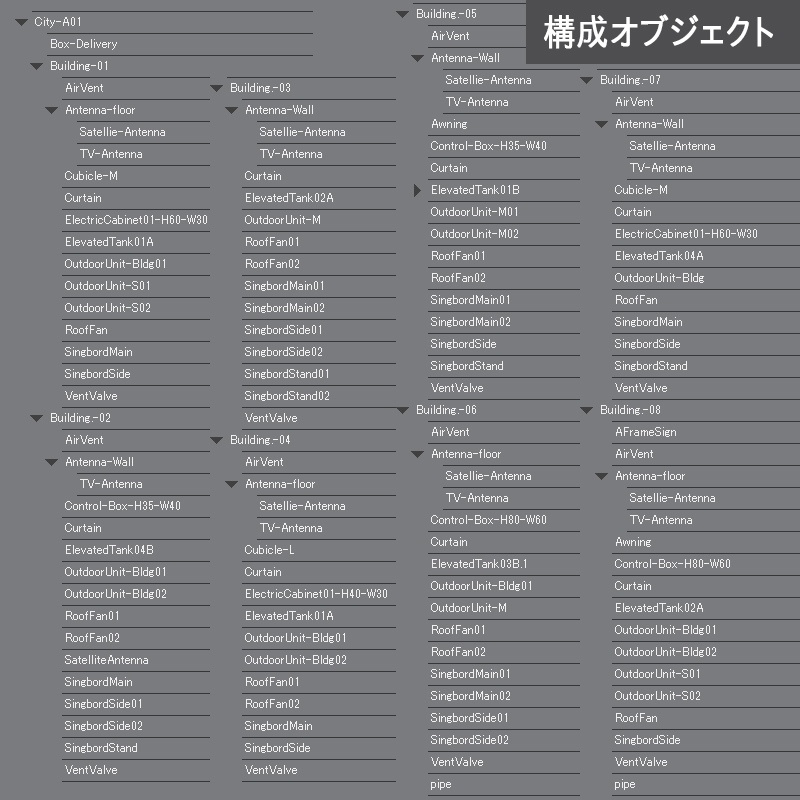 構成オブジェクト

City-A01
Box-Delivery
Building-01
AirVent
Antenna-floor
Satellie-Antenna
TV-Antenna
Cubicle-M
Curtain
ElectricCabinet01-H60-W30
ElevatedTank01A
OutdoorUnit-Bldg01
OutdoorUnit-S01
OutdoorUnit-S02
RoofFan
SingbordMain
SingbordSide
VentValve
Building.-02
AirVent
Antenna-Wall
TV-Antenna
Control-Box-H35-W40
Curtain
ElevatedTank04B
OutdoorUnit-Bldg01
OutdoorUnit-Bldg02
RoofFan01
RoofFan02
SatelliteAntenna
SingbordMain
SingbordSide01
SingbordSide02
SingbordStand
VentValve

Building.-03
Antenna-Wall
Satellie-Antenna
TV-Antenna
Curtain
ElevatedTank02A
OutdoorUnit-M
RoofFan01
RoofFan02
SingbordMain01
SingbordMain02
SingbordSide01
SingbordSide02
SingbordStand01
SingbordStand02
VentValve
Building.-04
AirVent
Antenna-floor
Satellie-Antenna
TV-Antenna
Cubicle-L
Curtain
ElectricCabinet01-H40-W30
ElevatedTank01A
OutdoorUnit-Bldg01
OutdoorUnit-Bldg02
RoofFan01
RoofFan02
SingbordMain
SingbordSide
VentValve

Building.-05
AirVent
Antenna-Wall
Satellie-Antenna
TV-Antenna
Awning
Control-Box-H35-W40
Curtain
ElevatedTank01B
OutdoorUnit-M01
OutdoorUnit-M02
RoofFan01
RoofFan02
SingbordMain01
SingbordMain02
SingbordSide
SingbordStand
VentValve
Building.-06
AirVent
Antenna-floor
Satellie-Antenna
TV-Antenna
Control-Box-H80-W60
Curtain
ElevatedTank03B.1
OutdoorUnit-Bldg01
OutdoorUnit-M
RoofFan01
RoofFan02
SingbordMain01
SingbordMain02
SingbordSide01
SingbordSide02
VentValve
pipe

Building.-07
AirVent
Antenna-Wall
Satellie-Antenna
TV-Antenna
Cubicle-M
Curtain
ElectricCabinet01-H60-W30
ElevatedTank04A
OutdoorUnit-Bldg
RoofFan
SingbordMain
SingbordSide
SingbordStand
VentValve
Building.-08
AFrameSign
AirVent
Antenna-floor
Satellie-Antenna
TV-Antenna
Awning
Control-Box-H80-W60
Curtain
ElevatedTank02A
OutdoorUnit-Bldg01
OutdoorUnit-Bldg02
OutdoorUnit-S01
OutdoorUnit-S02
RoofFan
SingbordSide
VentValve
pipe